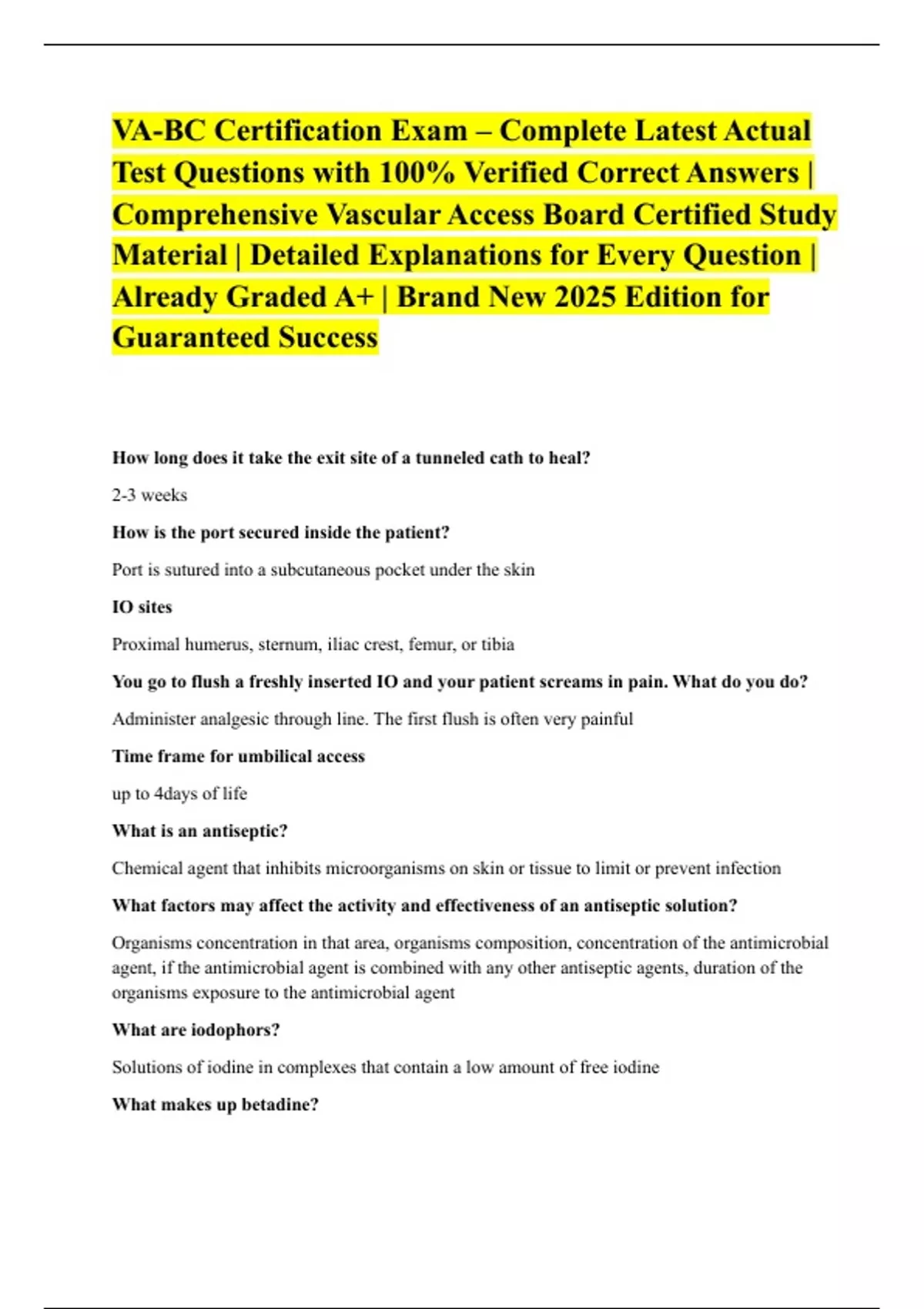 VA-BC Certification Exam – Complete Latest Actual Test Questions with 100% Verified Correct Answers | Comprehensive Vascular Access Board Certified Study Material | Detailed Explanations for Every Question | Already Graded A+ | Brand New 2025 Edition for Guaranteed Success

How long does it take the exit site of a tunneled cath to heal?

2-3 weeks

How is the port secured inside the patient?

Port is sutured into a subcutaneous pocket under the skin

IO sites

Proximal humerus, sternum, iliac crest, femur, or tibia

You go to flush a freshly inserted IO and your patient screams in pain. What do you do?

Administer analgesic through line. The first flush is often very painful

Time frame for umbilical access

up to 4days of life

What is an antiseptic?

Chemical agent that inhibits microorganisms on skin or tissue to limit or prevent infection

What factors may affect the activity and effectiveness of an antiseptic solution?

Organisms concentration in that area, organisms composition, concentration of the antimicrobial agent, if the antimicrobial agent is combined with any other antiseptic agents, duration of the organisms exposure to the antimicrobial agent

What are iodophors?

Solutions of iodine in complexes that contain a low amount of free iodine

What makes up betadine?